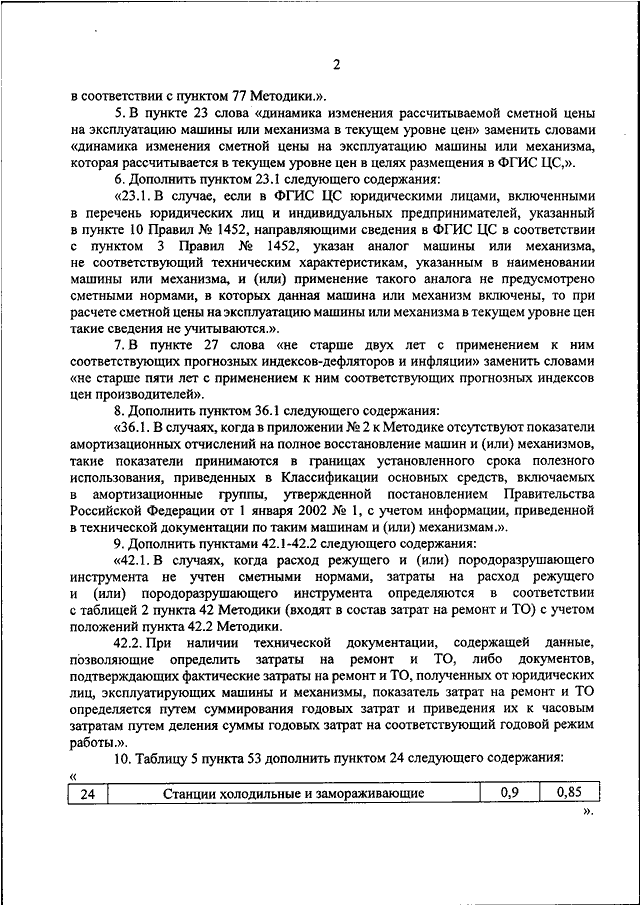 2

в соответствии с пунктом 77 Методики.».

5. В пункте 23 слова «динамика изменения рассчитываемой сметной цены на эксплуатацию машины или механизма в текущем уровне цен» заменить словами «динамика изменения сметной цены на эксплуатацию машины или механизма, которая рассчитывается в текущем уровне цен в целях размещения в ФГИС ЦС,».

6. Дополнить пунктом 23.1 следующего содержания:

«23.1. В случае, если в ФГИС ЦС юридическими лицами, включенными в перечень юридических лиц и индивидуальных предпринимателей, указанный в пункте 10 Правил № 1452, направляющими сведения в ФГИС ЦС в соответствии с пунктом 3 Правил № 1452, указан аналог машины или механизма, не соответствующий техническим характеристикам, указанным в наименовании машины или механизма, и (или) применение такого аналога не предусмотрено сметными нормами, в которых данная машина или механизм включены, то при расчете сметной цены на эксплуатацию машины или механизма в текущем уровне цен такие сведения не учитываются.».

7. В пункте 27 слова «не старше двух лет с применением к ним соответствующих прогнозных индексов-дефляторов и инфляции» заменить словами «не старше пяти лет с применением к ним соответствующих прогнозных индексов цен производителей».

8. Дополнить пунктом 36.1 следующего содержания:

«36.1. В случаях, когда в приложении № 2 к Методике отсутствуют показатели амортизационных отчислений на полное восстановление машин и (или) механизмов, такие показатели принимаются в границах установленного срока полезного использования, приведенных в Классификации основных средств, включаемых в амортизационные группы, утвержденной постановлением Правительства Российской Федерации от 1 января 2002 № 1, с учетом информации, приведенной в технической документации по таким машинам и (или) механизмам.».

9. Дополнить пунктами 42.1-42.2 следующего содержания:

«42.1. В случаях, когда расход режущего и (или) породоразрушающего инструмента не учтен сметными нормами, затраты на расход режущего и (или) породоразрушающего инструмента определяются в соответствии с таблицей 2 пункта 42 Методики (входят в состав затрат на ремонт и ТО) с учетом положений пункта 42.2 Методики.

42.2. При наличии технической документации, содержащей данные, позволяющие определить затраты на ремонт и ТО, либо документов, подтверждающих фактические затраты на ремонт и ТО, полученных от юридических лиц, эксплуатирующих машины и механизмы, показатель затрат на ремонт и ТО определяется путем суммирования годовых затрат и приведения их к часовым затратам путем деления суммы годовых затрат на соответствующий годовой режим работы.».

10. Таблицу 5 пункта 53 дополнить пунктом 24 следующего содержания:

«
| 24 | Станции холодильные и замораживающие | 0,9 | 0,85 |
|---|---|---|---|

».